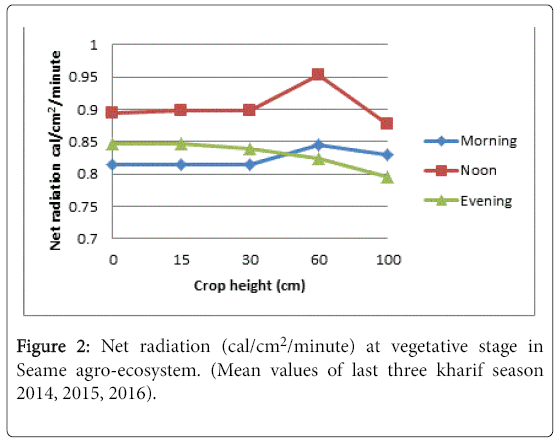 Net radiation cal/cm$^2$/minute

1
0.95
0.9
0.85
0.8
0.75
0.7

0
15
30
60
100

Crop height (cm)

Morning
Noon
Evening

Figure 2: Net radiation (cal/cm$^2$/minute) at vegetative stage in Seame agro-ecosystem. (Mean values of last three kharif season 2014, 2015, 2016).